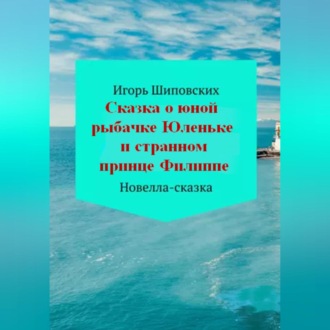 Игорь Шиповских

Сказка о юной рыбачке Юленьке и странном принце Филиппе

Новелла-сказка